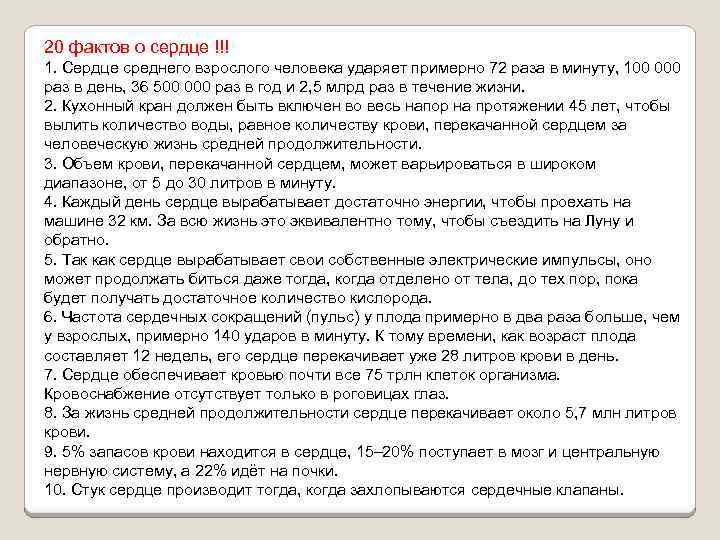 20 фактов о сердце !!!
1. Сердце среднего взрослого человека ударяет примерно 72 раза в минуту, 100 000 раз в день, 36 500 000 раз в год и 2,5 млрд раз в течение жизни.
2. Кухонный кран должен быть включен во весь напор на протяжении 45 лет, чтобы вылить количество воды, равное количеству крови, перекачанной сердцем за человеческую жизнь средней продолжительности.
3. Объем крови, перекачанной сердцем, может варьироваться в широком диапазоне, от 5 до 30 литров в минуту.
4. Каждый день сердце вырабатывает достаточно энергии, чтобы проехать на машине 32 км. За всю жизнь это эквивалентно тому, чтобы съездить на Луну и обратно.
5. Так как сердце вырабатывает свои собственные электрические импульсы, оно может продолжать биться даже тогда, когда отделено от тела, до тех пор, пока будет получать достаточное количество кислорода.
6. Частота сердечных сокращений (пульс) у плода примерно в два раза больше, чем у взрослых, примерно 140 ударов в минуту. К тому времени, как возраст плода составляет 12 недель, его сердце перекачивает уже 28 литров крови в день.
7. Сердце обеспечивает кровью почти все 75 трлн клеток организма. Кровоснабжение отсутствует только в роговицах глаз.
8. За жизнь средней продолжительности сердце перекачивает около 5,7 млн литров крови.
9. 5% запасов крови находится в сердце, 15–20% поступает в мозг и центральную нервную систему, а 22% идёт на почки.
10. Стук сердце производит тогда, когда захлопываются сердечные клапаны.